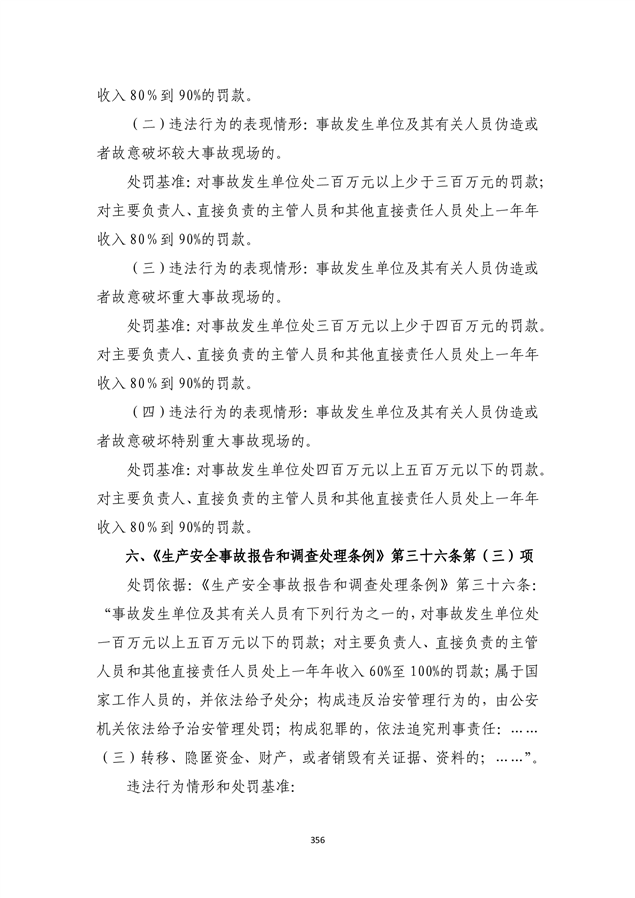 收入80%到90%的罚款。

（二）违法行为的表现情形：事故发生单位及其有关人员伪造或者故意破坏较大事故现场的。

处罚基准：对事故发生单位处二百万元以上少于三百万元的罚款；对主要负责人、直接负责的主管人员和其他直接责任人员处上一年年收入80%到90%的罚款。

（三）违法行为的表现情形：事故发生单位及其有关人员伪造或者故意破坏重大事故现场的。

处罚基准：对事故发生单位处三百万元以上少于四百万元的罚款。对主要负责人、直接负责的主管人员和其他直接责任人员处上一年年收入80%到90%的罚款。

（四）违法行为的表现情形：事故发生单位及其有关人员伪造或者故意破坏特别重大事故现场的。

处罚基准：对事故发生单位处四百万元以上五百万元以下的罚款。对主要负责人、直接负责的主管人员和其他直接责任人员处上一年年收入80%到90%的罚款。

六、《生产安全事故报告和调查处理条例》第三十六条第（三）项

处罚依据：《生产安全事故报告和调查处理条例》第三十六条：“事故发生单位及其有关人员有下列行为之一的，对事故发生单位处一百万元以上五百万元以下的罚款；对主要负责人、直接负责的主管人员和其他直接责任人员处上一年年收入60%至100%的罚款；属于国家工作人员的，并依法给予处分；构成违反治安管理行为的，由公安机关依法给予治安管理处罚；构成犯罪的，依法追究刑事责任：……（三）转移、隐匿资金、财产，或者销毁有关证据、资料的；……”。

违法行为情形和处罚基准：

356